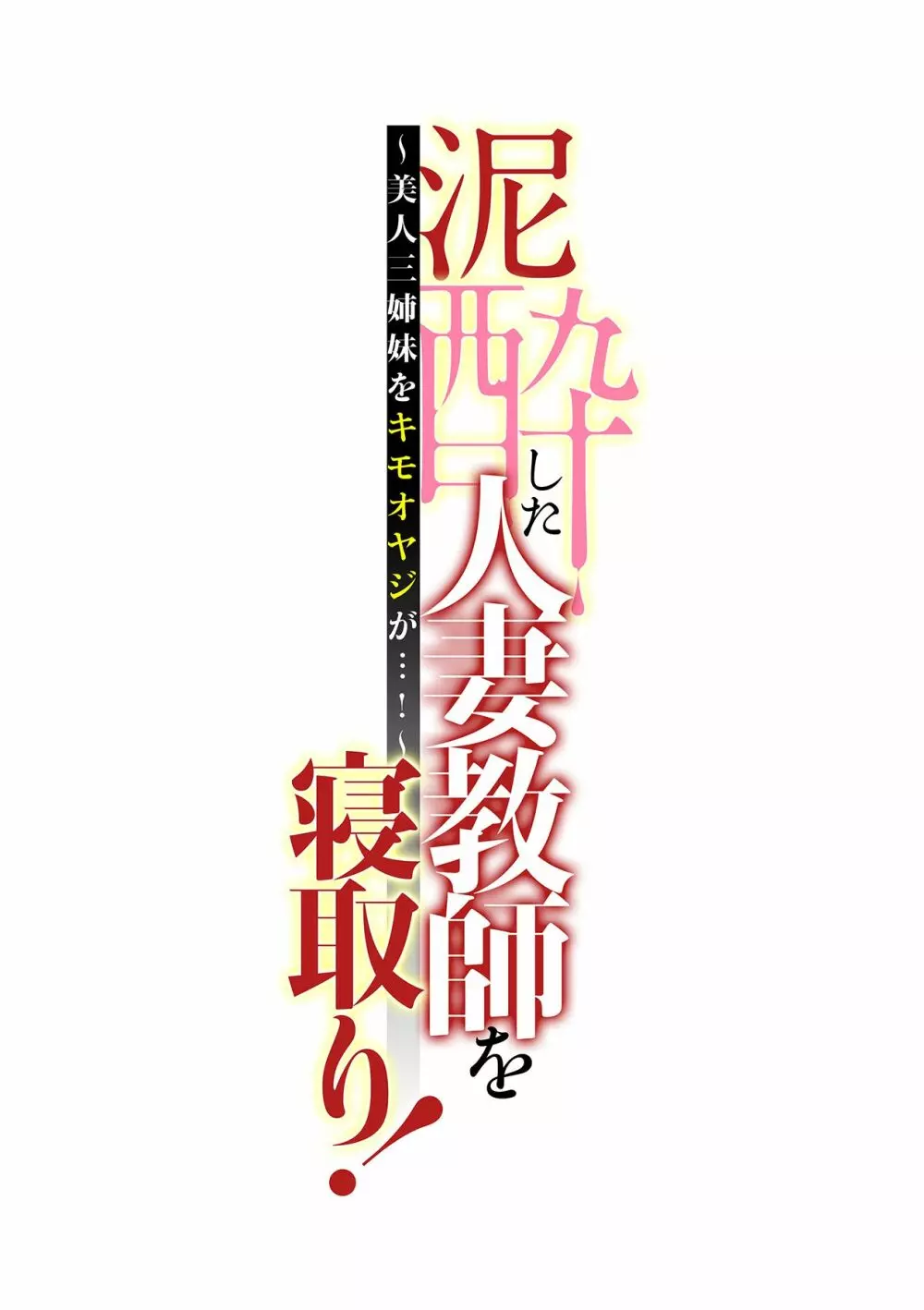 泥酔した人妻教師を寝取り!

~美人三姉妹をキモオヤジが…!~